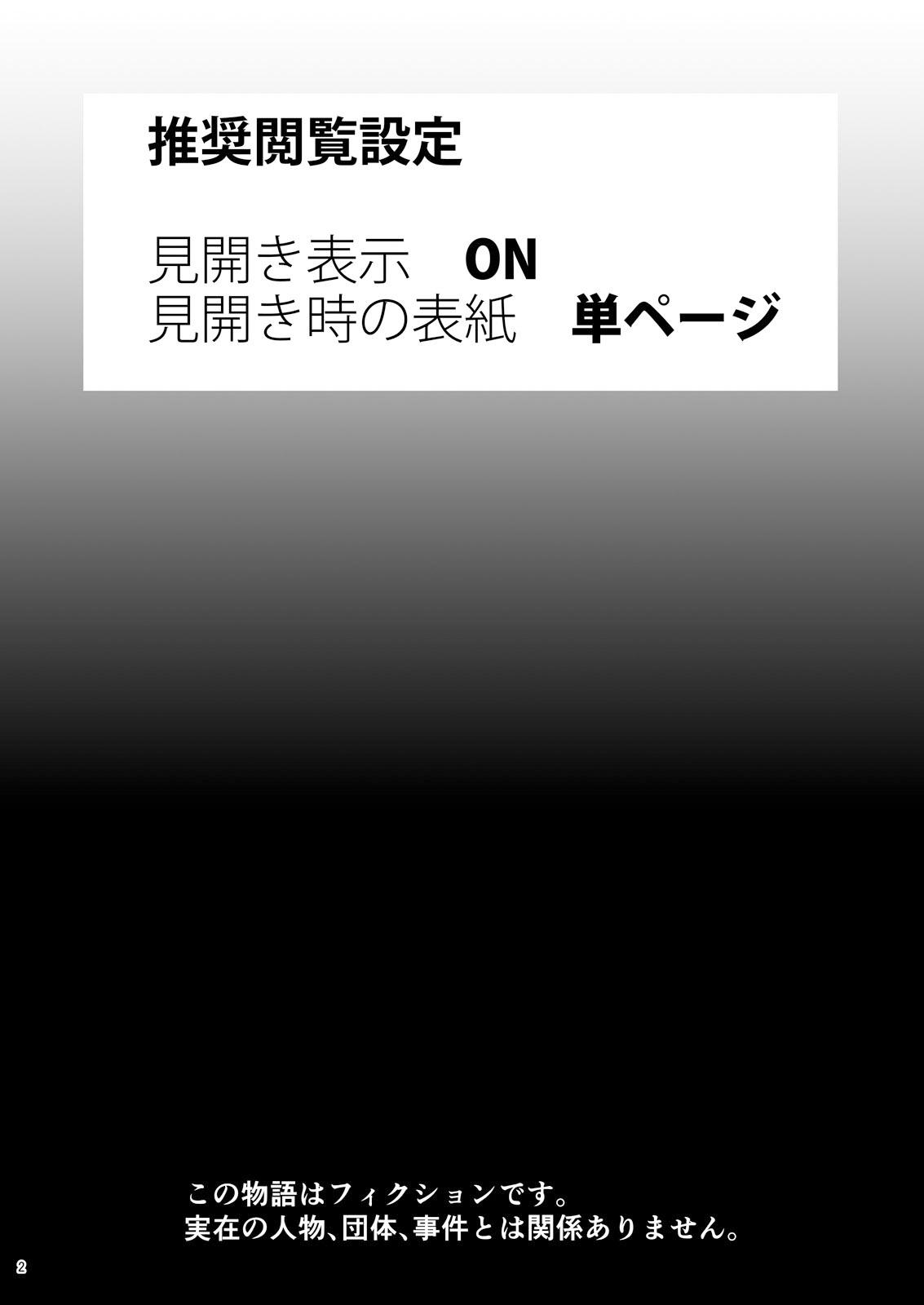 推奨閲覧設定

見開き表示　ON
見開き時の表紙　単ページ

この物語はフィクションです。
実在の人物、団体、事件とは関係ありません。

2